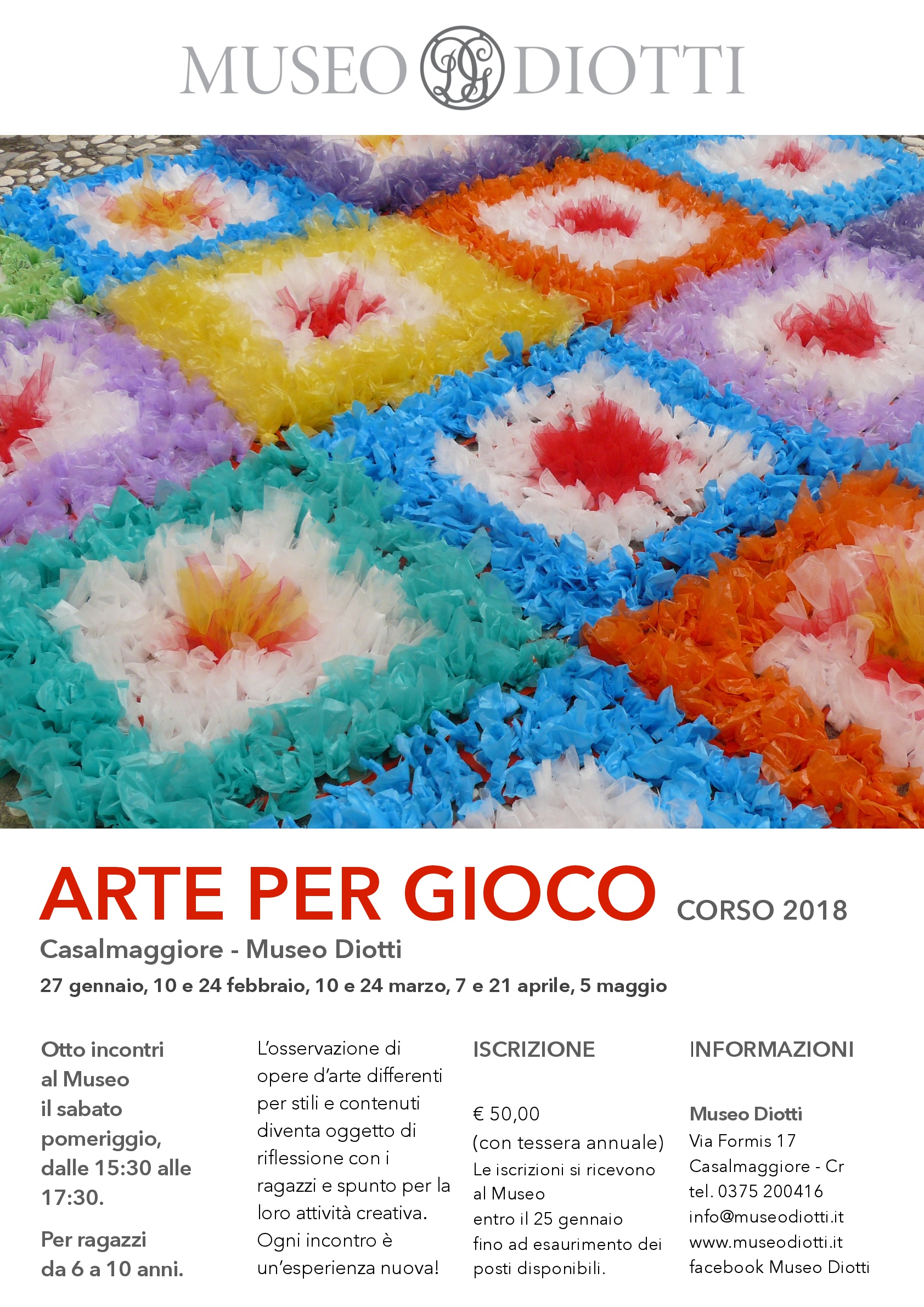 MUSEO DIOTTI

ARTE PER GIOCO CORSO 2018

Casalmaggiore - Museo Diotti

27 gennaio, 10 e 24 febbraio, 10 e 24 marzo, 7 e 21 aprile, 5 maggio

Otto incontri al Museo il sabato pomeriggio, dalle 15:30 alle 17:30.

Per ragazzi da 6 a 10 anni.

L'osservazione di opere d'arte differenti per stili e contenuti diventa oggetto di riflessione con i ragazzi e spunto per la loro attività creativa. Ogni incontro è un'esperienza nuova!

ISCRIZIONE

€ 50,00 (con tessera annuale)
Le iscrizioni si ricevono al Museo entro il 25 gennaio fino ad esaurimento dei posti disponibili.

INFORMAZIONI

Museo Diotti
Via Formis 17
Casalmaggiore - Cr
tel. 0375 200416
info@museodiotti.it
www.museodiotti.it
facebook Museo Diotti